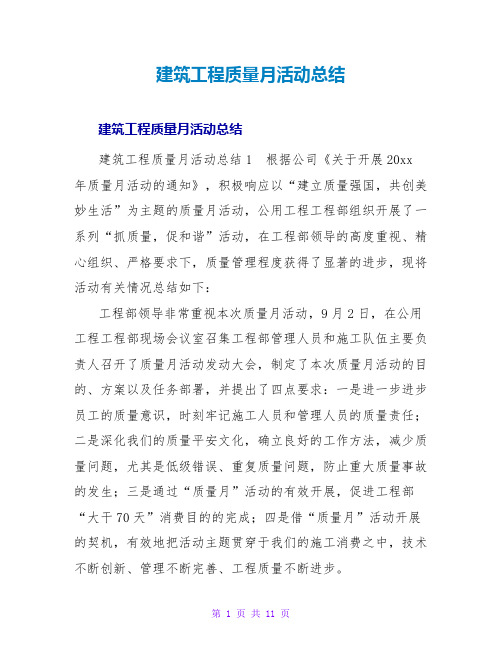 建筑工程质量月活动总结

建筑工程质量月活动总结

建筑工程质量月活动总结 1　根据公司《关于开展 20xx 年质量月活动的通知》，积极响应以“建立质量强国，共创美妙生活”为主题的质量月活动，公用工程工程部组织开展了一系列“抓质量，促和谐”活动，在工程部领导的高度重视、精心组织、严格要求下，质量管理程度获得了显著的进步，现将活动有关情况总结如下：

工程部领导非常重视本次质量月活动，9 月 2 日，在公用工程工程部现场会议室召集工程部管理人员和施工队伍主要负责人召开了质量月活动发动大会，制定了本次质量月活动的目的、方案以及任务部署，并提出了四点要求：一是进一步进步员工的质量意识，时刻牢记施工人员和管理人员的质量责任；二是深化我们的质量平安文化，确立良好的工作方法，减少质量问题，尤其是低级错误、重复质量问题，防止重大质量事故的发生；三是通过“质量月”活动的有效开展，促进工程部“大干 70 天”消费目的的完成；四是借“质量月”活动开展的契机，有效地把活动主题贯穿于我们的施工消费之中，技术不断创新、管理不断完善、工程质量不断进步。

第 1 页 共 11 页